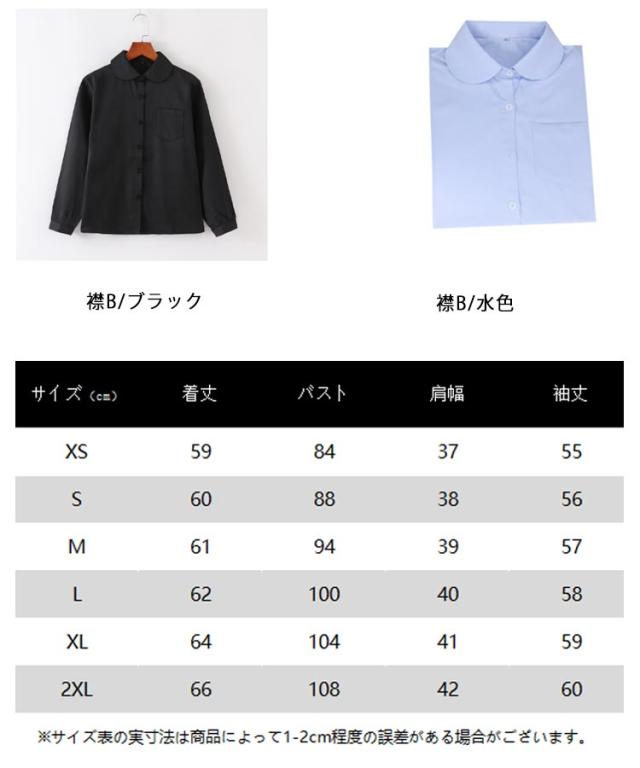 襟B/ブラック

襟B/水色

| サイズ（cm） | 着丈 | バスト | 肩幅 | 袖丈 |
|---|---|---|---|---|
| XS | 59 | 84 | 37 | 55 |
| S | 60 | 88 | 38 | 56 |
| M | 61 | 94 | 39 | 57 |
| L | 62 | 100 | 40 | 58 |
| XL | 64 | 104 | 41 | 59 |
| 2XL | 66 | 108 | 42 | 60 |

※サイズ表の実寸法は商品によって1-2cm程度の誤差がある場合がございます。